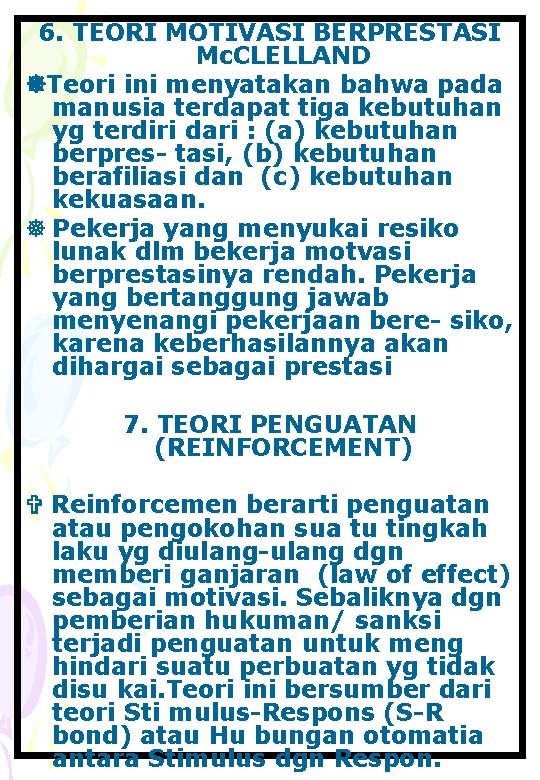 6. TEORI MOTIVASI BERPRESTASI McCLELLAND

Teori ini menyatakan bahwa pada manusia terdapat tiga kebutuhan yg terdiri dari : (a) kebutuhan berpres- tasi, (b) kebutuhan berafiliasi dan (c) kebutuhan kekuasaan.

Pekerja yang menyukai resiko lunak dlm bekerja motvasi berprestasinya rendah. Pekerja yang bertanggung jawab menyenangi pekerjaan bere- siko, karena keberhasilannya akan dihargai sebagai prestasi

7. TEORI PENGUATAN (REINFORCEMENT)

Reinforcemen berarti penguatan atau pengokohan sua tu tingkah laku yg diulang-ulang dgn memberi ganjaran (law of effect) sebagai motivasi. Sebaliknya dgn pemberian hukuman/ sanksi terjadi penguatan untuk meng hindari suatu perbuatan yg tidak disu kai.Teori ini bersumber dari teori Sti mulus-Respons (S-R bond) atau Hu bungan otomatia antara Stimulus dgn Respon.